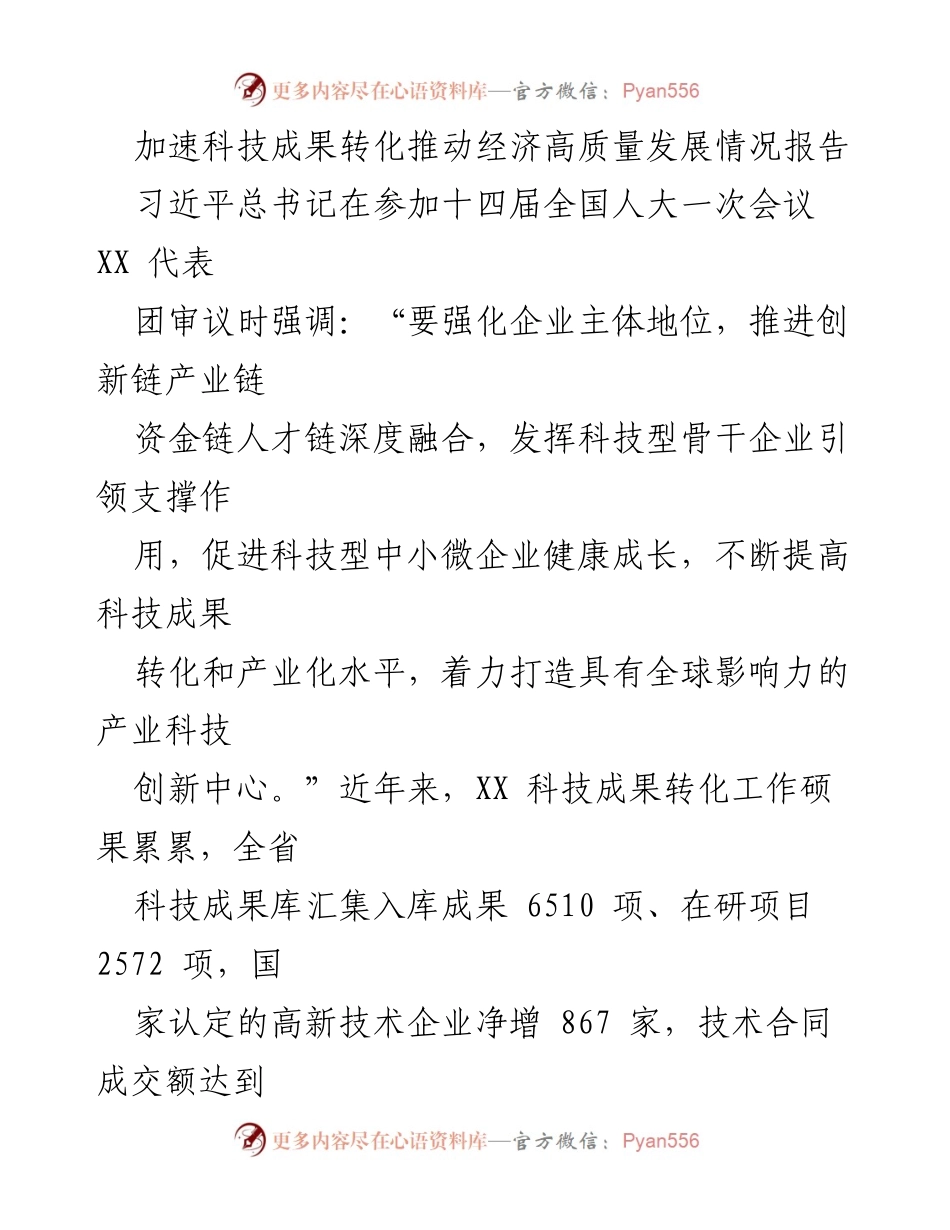 更多内容尽在心语资料库—官方微信：Pyan556

加速科技成果转化推动经济高质量发展情况报告

习近平总书记在参加十四届全国人大一次会议 XX 代表

团审议时强调：“要强化企业主体地位，推进创新链产业链

资金链人才链深度融合，发挥科技型骨干企业引领支撑作

用，促进科技型中小微企业健康成长，不断提高科技成果

转化和产业化水平，着力打造具有全球影响力的产业科技

创新中心。”近年来，XX 科技成果转化工作硕果累累，全省

科技成果库汇集入库成果 6510 项、在研项目 2572 项，国

家认定的高新技术企业净增 867 家，技术合同成交额达到

更多内容尽在心语资料库—官方微信：Pyan556